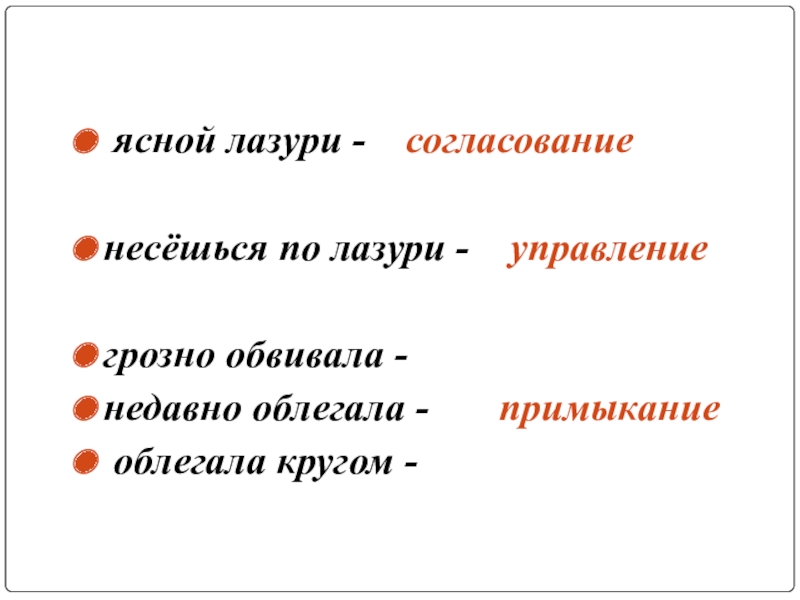 • ясной лазури - согласование

• несёшься по лазури - управление

• грозно обвивала -
• недавно облегала - примыкание
• облегала кругом -